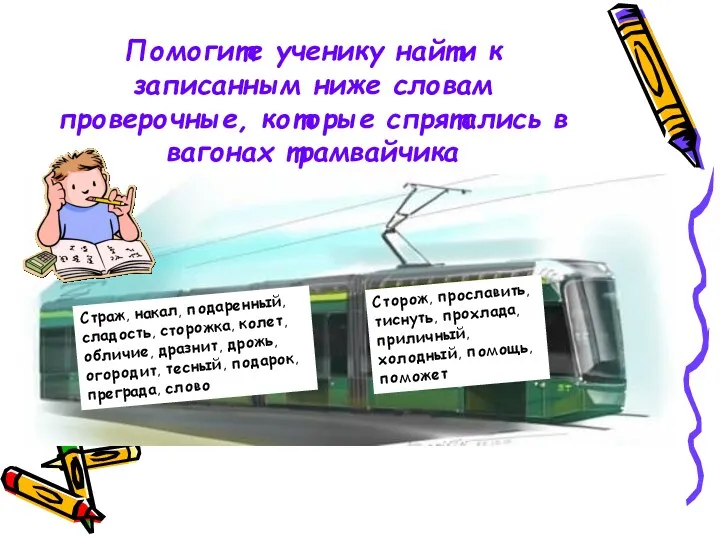 Помогите ученику найти к записанным ниже словам проверочные, которые спрятались в вагонах трамвайчика

Страж, накал, подаренный, сладость, сторожка, колет, обличие, дразнит, дрожь, огородит, тесный, подарок, преграда, слово

Сторож, прославить, тиснуть, прохлада, приличный, холодный, помощь, поможет